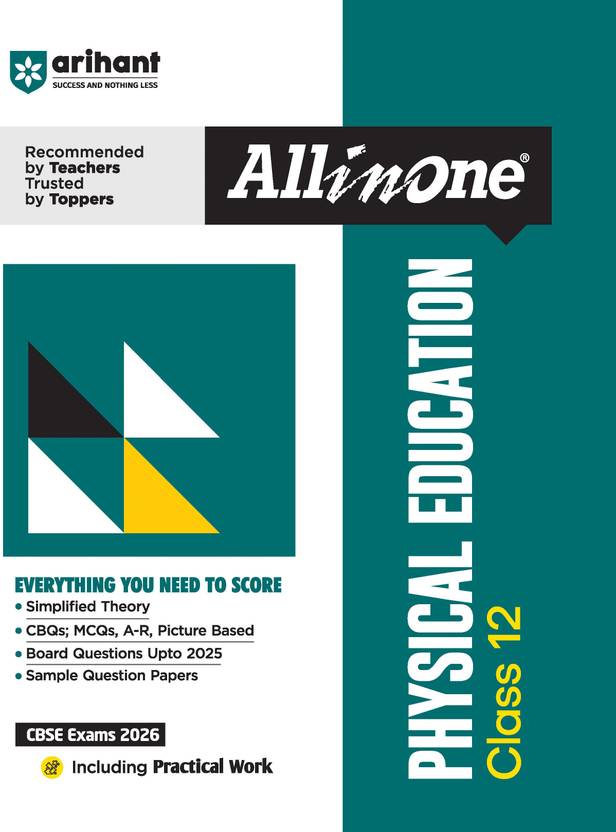 arihant
SUCCESS AND NOTHING LESS

Recommended by Teachers Trusted by Toppers

All in One®

PHYSICAL EDUCATION
Class 12

EVERYTHING YOU NEED TO SCORE
• Simplified Theory
• CBQs; MCQs, A-R, Picture Based
• Board Questions Upto 2025
• Sample Question Papers

CBSE Exams 2026

Including Practical Work